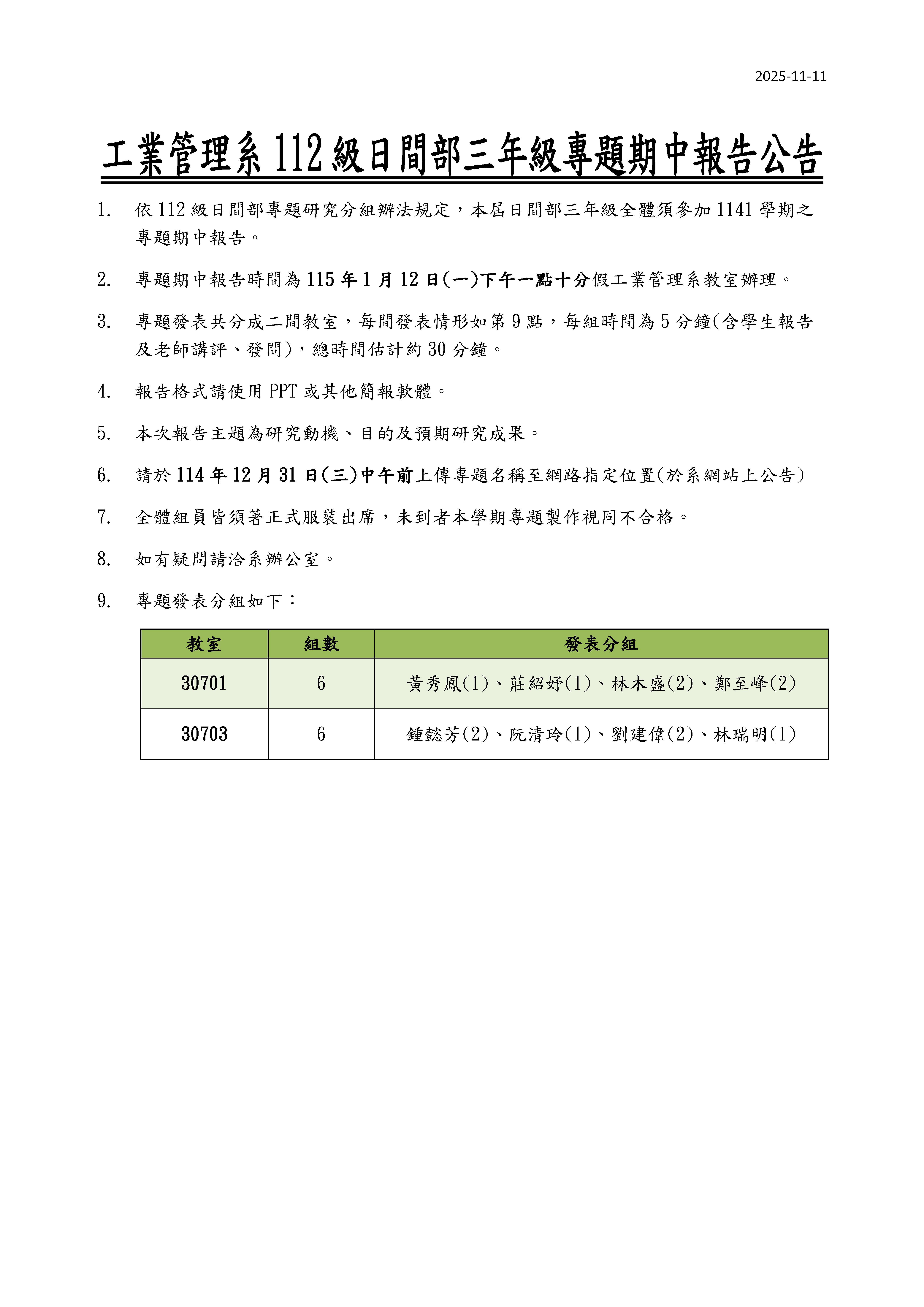 2025-11-11

工業管理系112級日間部三年級專題期中報告公告

1. 依112級日間部專題研究分組辦法規定，本屆日間部三年級全體須參加1141學期之專題期中報告。

2. 專題期中報告時間為115年1月12日(一)下午一點十分假工業管理系教室辦理。

3. 專題發表共分成二間教室，每間發表情形如第9點，每組時間為5分鐘(含學生報告及老師講評、發問)，總時間估計約30分鐘。

4. 報告格式請使用PPT或其他簡報軟體。

5. 本次報告主題為研究動機、目的及預期研究成果。

6. 請於114年12月31日(三)中午前上傳專題名稱至網路指定位置(於系網站上公告)

7. 全體組員皆須著正式服裝出席，未到者本學期專題製作視同不合格。

8. 如有疑問請洽系辦公室。

9. 專題發表分組如下：

| 教室 | 組數 | 發表分組 |
|---|---|---|
| 30701 | 6 | 黃秀鳳(1)、莊紹妤(1)、林木盛(2)、鄭至峰(2) |
| 30703 | 6 | 鍾懿芳(2)、阮清玲(1)、劉建偉(2)、林瑞明(1) |